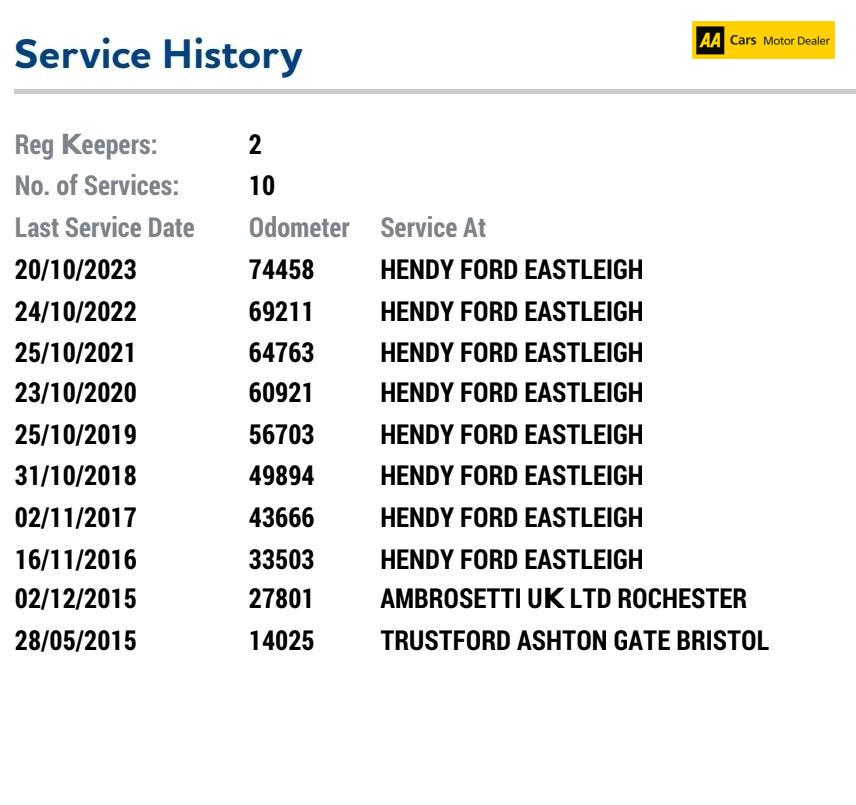 Service History

AA Cars Motor Dealer

Reg Keepers: 2
No. of Services: 10

| Last Service Date | Odometer | Service At |
|---|---|---|
| 20/10/2023 | 74458 | HENDY FORD EASTLEIGH |
| 24/10/2022 | 69211 | HENDY FORD EASTLEIGH |
| 25/10/2021 | 64763 | HENDY FORD EASTLEIGH |
| 23/10/2020 | 60921 | HENDY FORD EASTLEIGH |
| 25/10/2019 | 56703 | HENDY FORD EASTLEIGH |
| 31/10/2018 | 49894 | HENDY FORD EASTLEIGH |
| 02/11/2017 | 43666 | HENDY FORD EASTLEIGH |
| 16/11/2016 | 33503 | HENDY FORD EASTLEIGH |
| 02/12/2015 | 27801 | AMBROSETTI UK LTD ROCHESTER |
| 28/05/2015 | 14025 | TRUSTFORD ASHTON GATE BRISTOL |